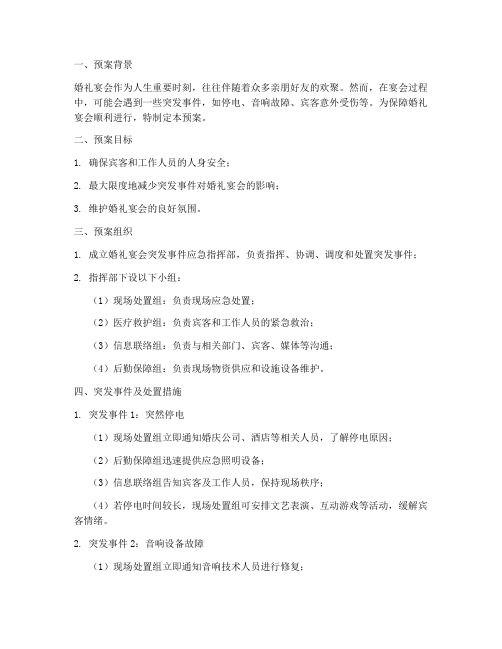 一、预案背景

婚礼宴会作为人生重要时刻，往往伴随着众多亲朋好友的欢聚。然而，在宴会过程中，可能会遇到一些突发事件，如停电、音响故障、宾客意外受伤等。为保障婚礼宴会顺利进行，特制定本预案。

二、预案目标

1. 确保宾客和工作人员的人身安全；

2. 最大限度地减少突发事件对婚礼宴会的影响；

3. 维护婚礼宴会的良好氛围。

三、预案组织

1. 成立婚礼宴会突发事件应急指挥部，负责指挥、协调、调度和处置突发事件；

2. 指挥部下设以下小组：

（1）现场处置组：负责现场应急处置；

（2）医疗救护组：负责宾客和工作人员的紧急救治；

（3）信息联络组：负责与相关部门、宾客、媒体等沟通；

（4）后勤保障组：负责现场物资供应和设施设备维护。

四、突发事件及处置措施

1. 突发事件 1：突然停电

（1）现场处置组立即通知婚庆公司、酒店等相关人员，了解停电原因；

（2）后勤保障组迅速提供应急照明设备；

（3）信息联络组告知宾客及工作人员，保持现场秩序；

（4）若停电时间较长，现场处置组可安排文艺表演、互动游戏等活动，缓解宾客情绪。

2. 突发事件 2：音响设备故障

（1）现场处置组立即通知音响技术人员进行修复；